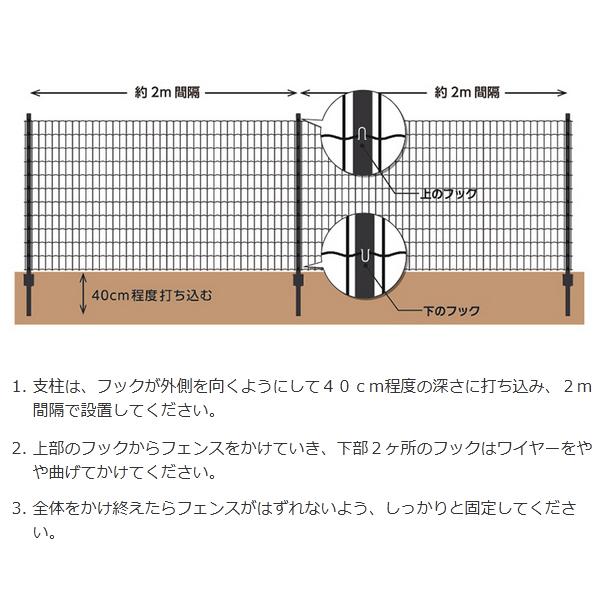 約 2m 間隔

約 2m 間隔

上のフック

40cm程度打ち込む

下のフック

1. 支柱は、フックが外側を向くようにして４０ｃm程度の深さに打ち込み、２m間隔で設置してください。

2. 上部のフックからフェンスをかけていき、下部２ヶ所のフックはワイヤーをやや曲げてかけてください。

3. 全体をかけ終えたらフェンスがはずれないよう、しっかりと固定してください。